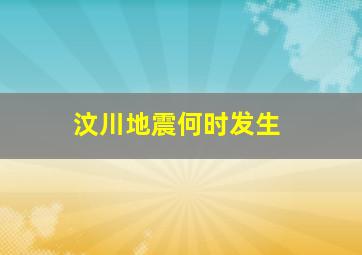 汶川地震何时发生